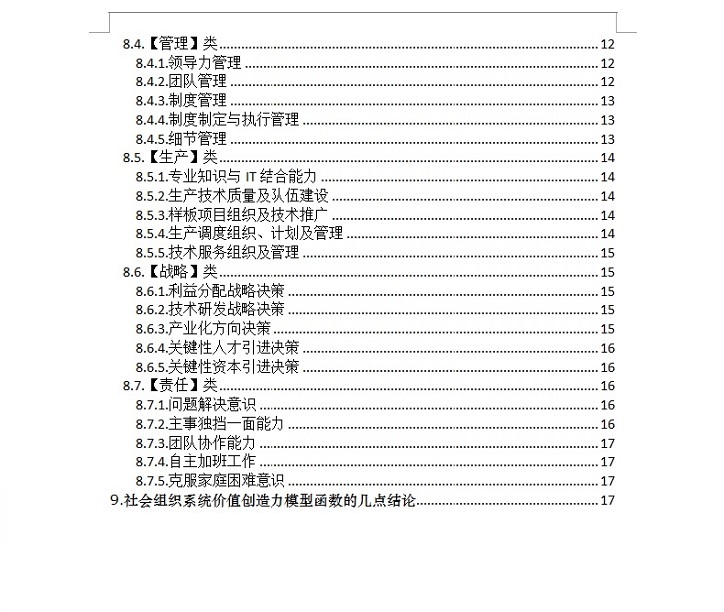 8.4.【管理】类 ........ 12
8.4.1.领导力管理 ........ 12
8.4.2.团队管理 ........ 12
8.4.3.制度管理 ........ 13
8.4.4.制度制定与执行管理 ........ 13
8.4.5.细节管理 ........ 13
8.5.【生产】类 ........ 14
8.5.1.专业知识与 IT 结合能力 ........ 14
8.5.2.生产技术质量及队伍建设 ........ 14
8.5.3.样板项目组织及技术推广 ........ 14
8.5.4.生产调度组织、计划及管理 ........ 14
8.5.5.技术服务组织及管理 ........ 15
8.6.【战略】类 ........ 15
8.6.1.利益分配战略决策 ........ 15
8.6.2.技术研发战略决策 ........ 15
8.6.3.产业化方向决策 ........ 15
8.6.4.关键性人才引进决策 ........ 16
8.6.5.关键性资本引进决策 ........ 16
8.7.【责任】类 ........ 16
8.7.1.问题解决意识 ........ 16
8.7.2.主事独挡一面能力 ........ 16
8.7.3.团队协作能力 ........ 17
8.7.4.自主加班工作 ........ 17
8.7.5.克服家庭困难意识 ........ 17
9.社会组织系统价值创造力模型函数的几点结论 ........ 17